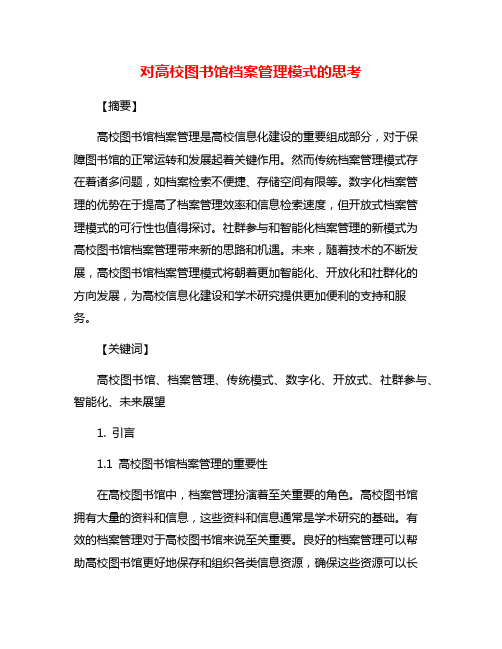 对高校图书馆档案管理模式的思考

【摘要】

高校图书馆档案管理是高校信息化建设的重要组成部分，对于保障图书馆的正常运转和发展起着关键作用。然而传统档案管理模式存在着诸多问题，如档案检索不便捷、存储空间有限等。数字化档案管理的优势在于提高了档案管理效率和信息检索速度，但开放式档案管理模式的可行性也值得探讨。社群参与和智能化档案管理的新模式为高校图书馆档案管理带来新的思路和机遇。未来，随着技术的不断发展，高校图书馆档案管理模式将朝着更加智能化、开放化和社群化的方向发展，为高校信息化建设和学术研究提供更加便利的支持和服务。

【关键词】

高校图书馆、档案管理、传统模式、数字化、开放式、社群参与、智能化、未来展望

1. 引言

1.1 高校图书馆档案管理的重要性

在高校图书馆中，档案管理扮演着至关重要的角色。高校图书馆拥有大量的资料和信息，这些资料和信息通常是学术研究的基础。有效的档案管理对于高校图书馆来说至关重要。良好的档案管理可以帮助高校图书馆更好地保存和组织各类信息资源，确保这些资源可以长